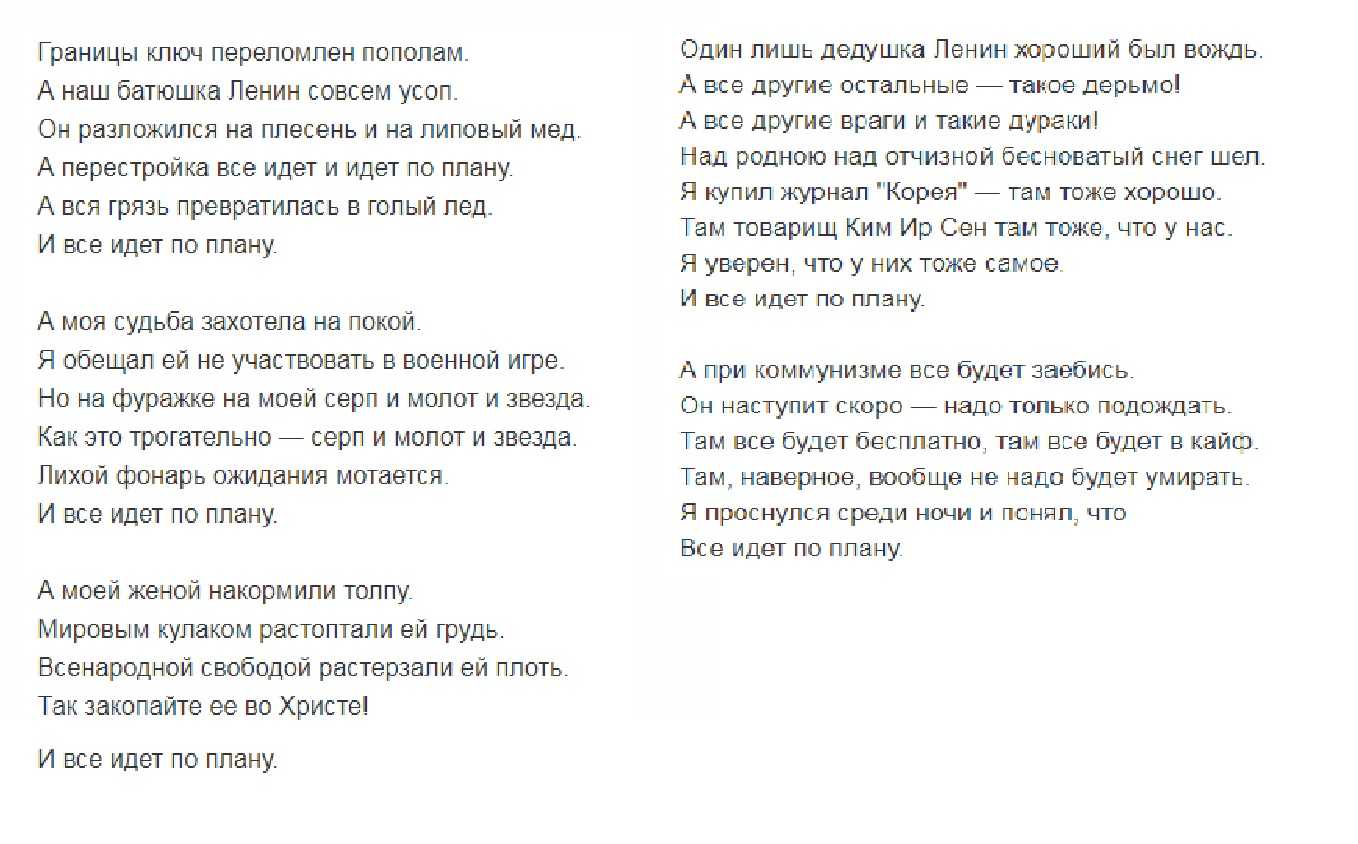 Границы ключ переломлен пополам.
А наш батюшка Ленин совсем усоп.
Он разложился на плесень и на липовый мед.
А перестройка все идет и идет по плану.
А вся грязь превратилась в голый лед.
И все идет по плану.

А моя судьба захотела на покой.
Я обещал ей не участвовать в военной игре.
Но на фуражке на моей серп и молот и звезда.
Как это трогательно — серп и молот и звезда.
Лихой фонарь ожидания мотается.
И все идет по плану.

А моей женой накормили толпу.
Мировым кулаком растоптали ей грудь.
Всенародной свободой растерзали ей плоть.
Так закопайте ее во Христе!

И все идет по плану.

Один лишь дедушка Ленин хороший был вождь.
А все другие остальные — такое дерьмо!
А все другие враги и такие дураки!
Над родною над отчизной бесноватый снег шел.
Я купил журнал "Корея" — там тоже хорошо.
Там товарищ Ким Ир Сен там тоже, что у нас.
Я уверен, что у них тоже самое.
И все идет по плану.

А при коммунизме все будет заебись.
Он наступит скоро — надо только подождать.
Там все будет бесплатно, там все будет в кайф.
Там, наверное, вообще не надо будет умирать.
Я проснулся среди ночи и понял, что
Все идет по плану.